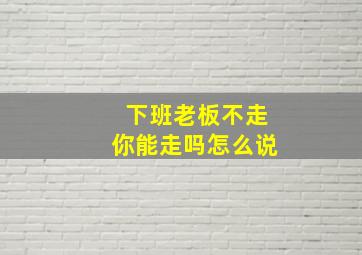 下班老板不走
你能走吗怎么说